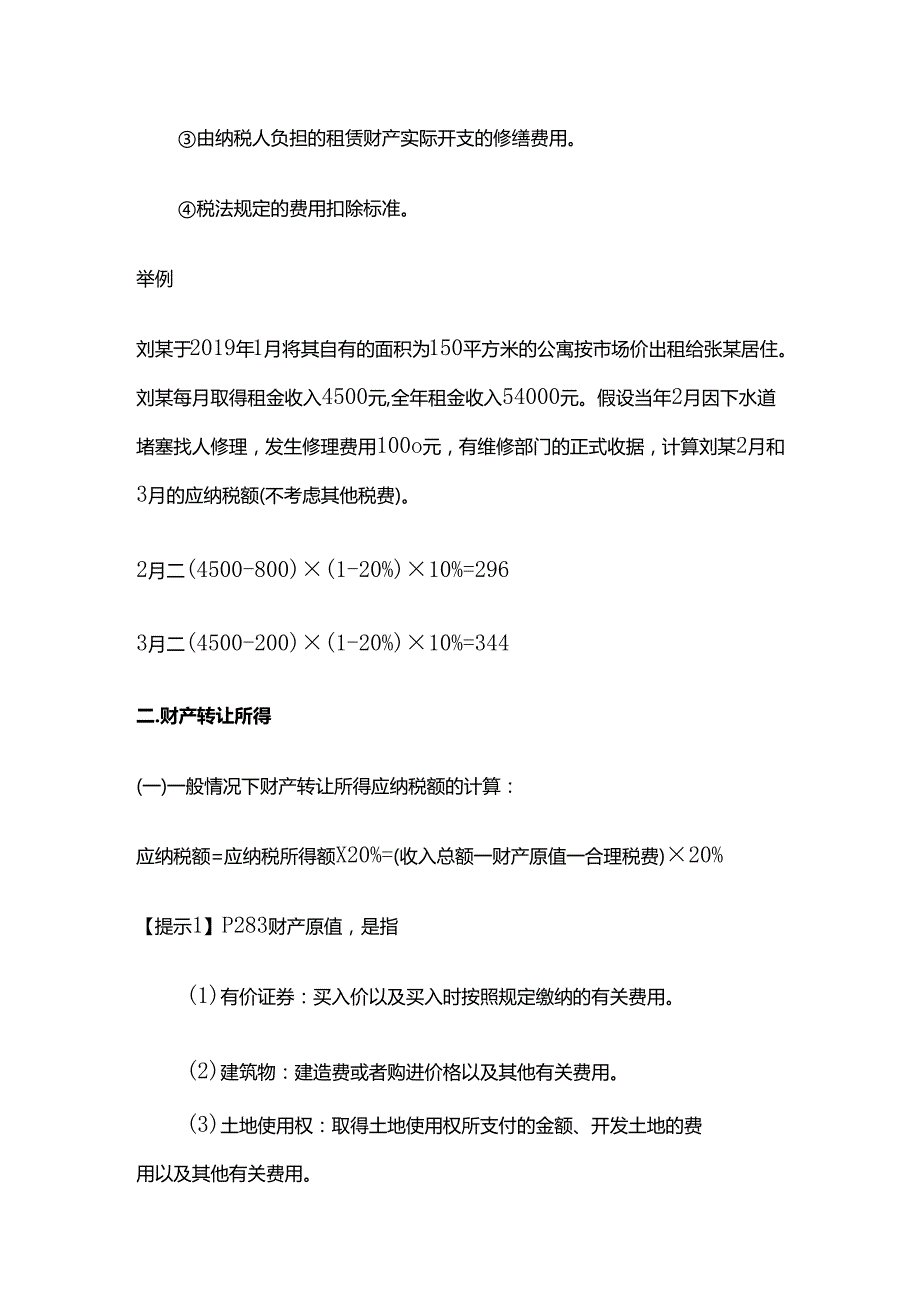 ③由纳税人负担的租赁财产实际开支的修缮费用。

④税法规定的费用扣除标准。

举例

刘某于2019年1月将其自有的面积为150平方米的公寓按市场价出租给张某居住。刘某每月取得租金收入4500元,全年租金收入54000元。假设当年2月因下水道堵塞找人修理，发生修理费用100o元，有维修部门的正式收据，计算刘某2月和3月的应纳税额(不考虑其他税费)。

2月二(4500-800)×(1-20%)×10%=296

3月二(4500-200)×(1-20%)×10%=344

二.财产转让所得

(一)一般情况下财产转让所得应纳税额的计算：

应纳税额=应纳税所得额X20%=(收入总额一财产原值一合理税费)×20%

【提示1】P283财产原值，是指

(1)有价证券：买入价以及买入时按照规定缴纳的有关费用。

(2)建筑物：建造费或者购进价格以及其他有关费用。

(3)土地使用权：取得土地使用权所支付的金额、开发土地的费用以及其他有关费用。